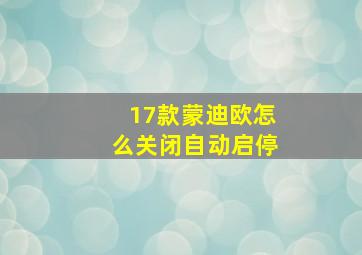 17款蒙迪欧怎么关闭自动启停